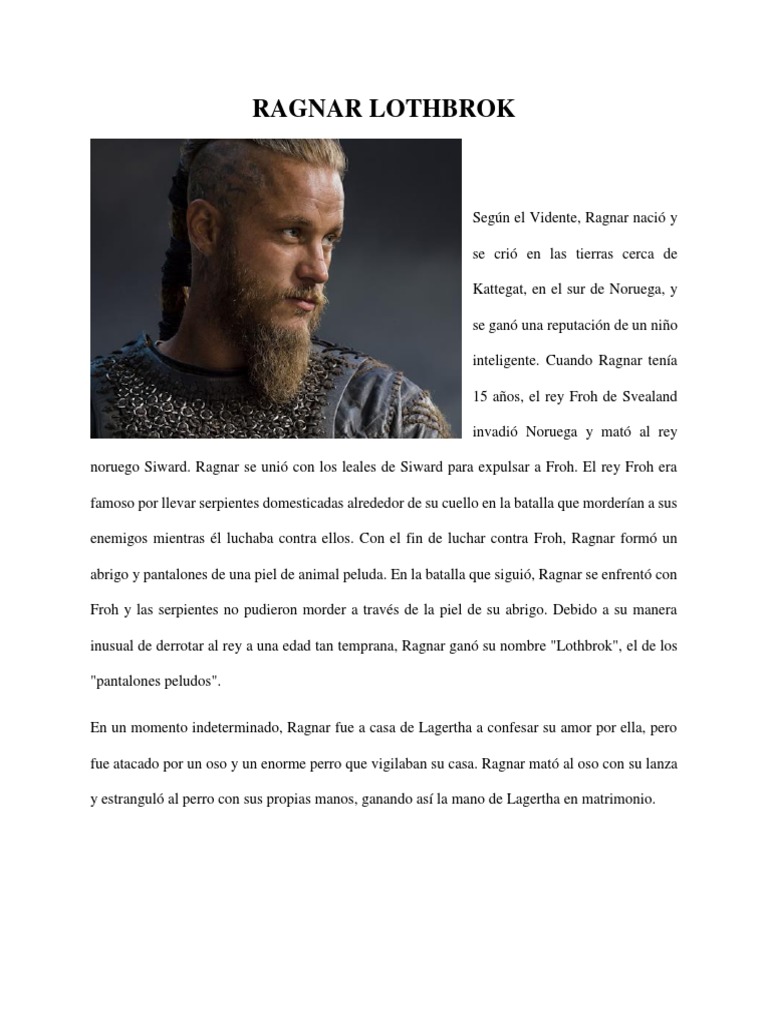 RAGNAR LOTHBROK

Según el Vidente, Ragnar nació y se crió en las tierras cerca de Kattegat, en el sur de Noruega, y se ganó una reputación de un niño inteligente. Cuando Ragnar tenía 15 años, el rey Froh de Svealand invadió Noruega y mató al rey noruego Siward. Ragnar se unió con los leales de Siward para expulsar a Froh. El rey Froh era famoso por llevar serpientes domesticadas alrededor de su cuello en la batalla que morderían a sus enemigos mientras él luchaba contra ellos. Con el fin de luchar contra Froh, Ragnar formó un abrigo y pantalones de una piel de animal peluda. En la batalla que siguió, Ragnar se enfrentó con Froh y las serpientes no pudieron morder a través de la piel de su abrigo. Debido a su manera inusual de derrotar al rey a una edad tan temprana, Ragnar ganó su nombre "Lothbrok", el de los "pantalones peludos".

En un momento indeterminado, Ragnar fue a casa de Lagertha a confesar su amor por ella, pero fue atacado por un oso y un enorme perro que vigilaban su casa. Ragnar mató al oso con su lanza y estranguló al perro con sus propias manos, ganando así la mano de Lagertha en matrimonio.